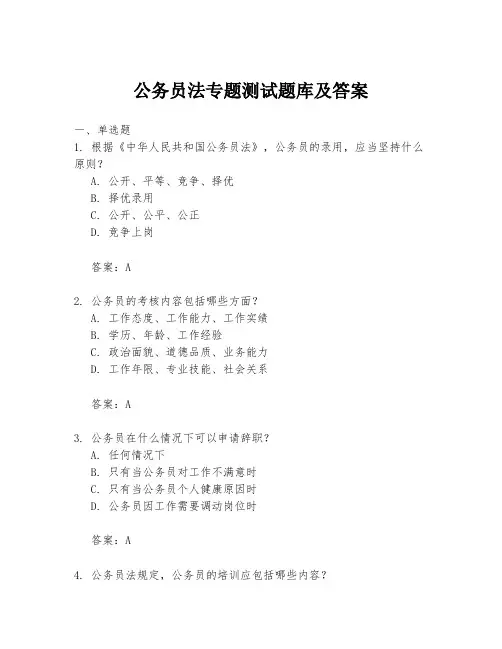 公务员法专题测试题库及答案

一、单选题

1. 根据《中华人民共和国公务员法》，公务员的录用，应当坚持什么原则？

A. 公开、平等、竞争、择优

B. 择优录用

C. 公开、公平、公正

D. 竞争上岗

答案：A

2. 公务员的考核内容包括哪些方面？

A. 工作态度、工作能力、工作实绩

B. 学历、年龄、工作经验

C. 政治面貌、道德品质、业务能力

D. 工作年限、专业技能、社会关系

答案：A

3. 公务员在什么情况下可以申请辞职？

A. 任何情况下

B. 只有当公务员对工作不满意时

C. 只有当公务员个人健康原因时

D. 公务员因工作需要调动岗位时

答案：A

4. 公务员法规定，公务员的培训应包括哪些内容？